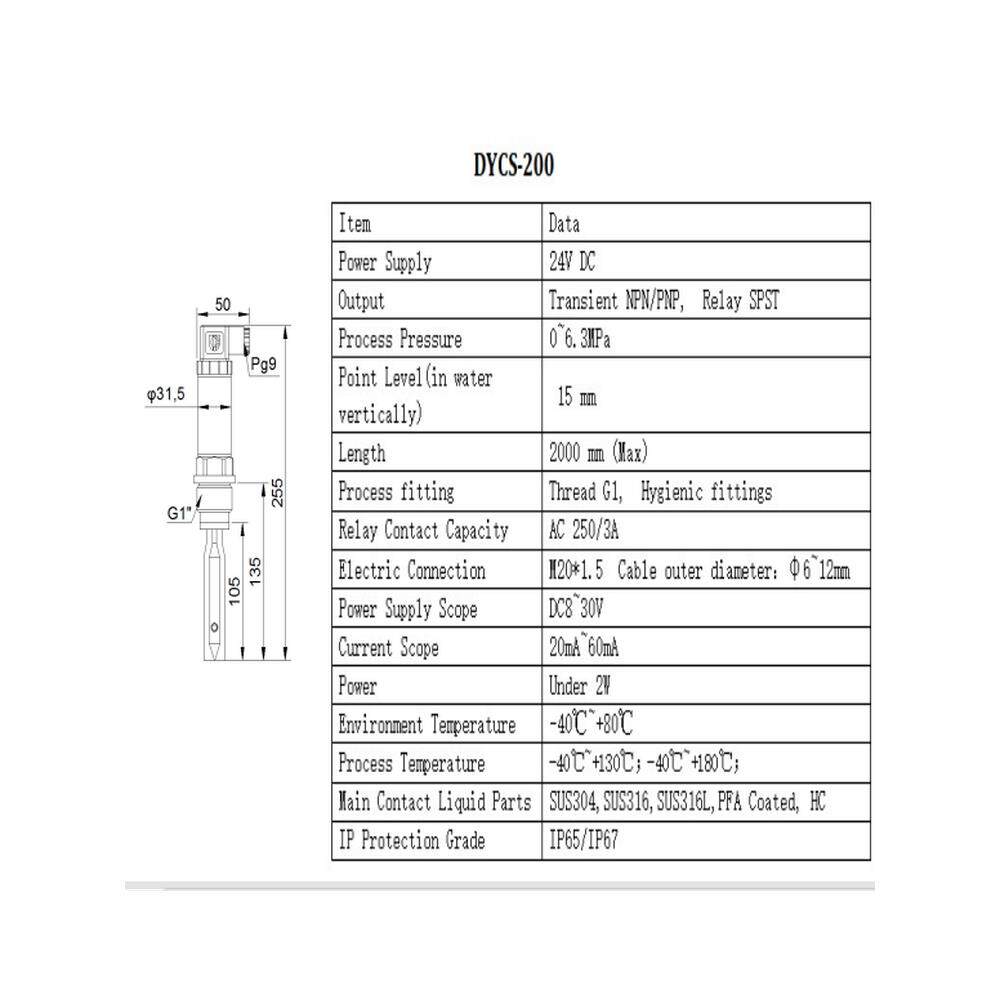 DYCS-200

50

Pg9

φ31,5

G1"

255

135

105

| Item | Data |
|---|---|
| Power Supply | 24V DC |
| Output | Transient NPN/PNP, Relay SPST |
| Process Pressure | 0~6.3MPa |
| Point Level(in water vertically) | 15 mm |
| Length | 2000 mm (Max) |
| Process fitting | Thread G1, Hygienic fittings |
| Relay Contact Capacity | AC 250/3A |
| Electric Connection | M20*1.5 Cable outer diameter: Φ6~12mm |
| Power Supply Scope | DC8~30V |
| Current Scope | 20mA~60mA |
| Power | Under 2W |
| Environment Temperature | -40℃~+80℃ |
| Process Temperature | -40℃~+130℃; -40℃~+180℃; |
| Main Contact Liquid Parts | SUS304, SUS316, SUS316L, PFA Coated, HC |
| IP Protection Grade | IP65/IP67 |